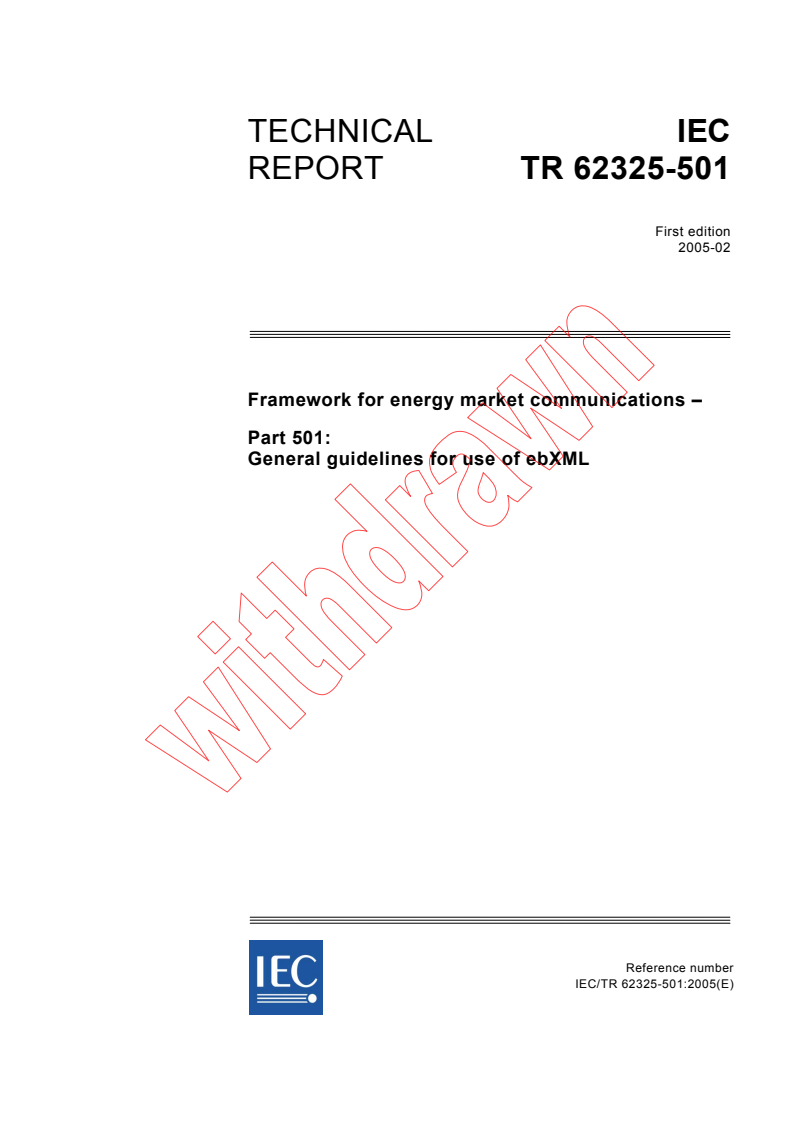 TECHNICAL REPORT

IEC TR 62325-501

First edition
2005-02

Framework for energy market communications –

Part 501:
General guidelines for use of ebXML

withdrawn

IEC

Reference number
IEC/TR 62325-501:2005(E)